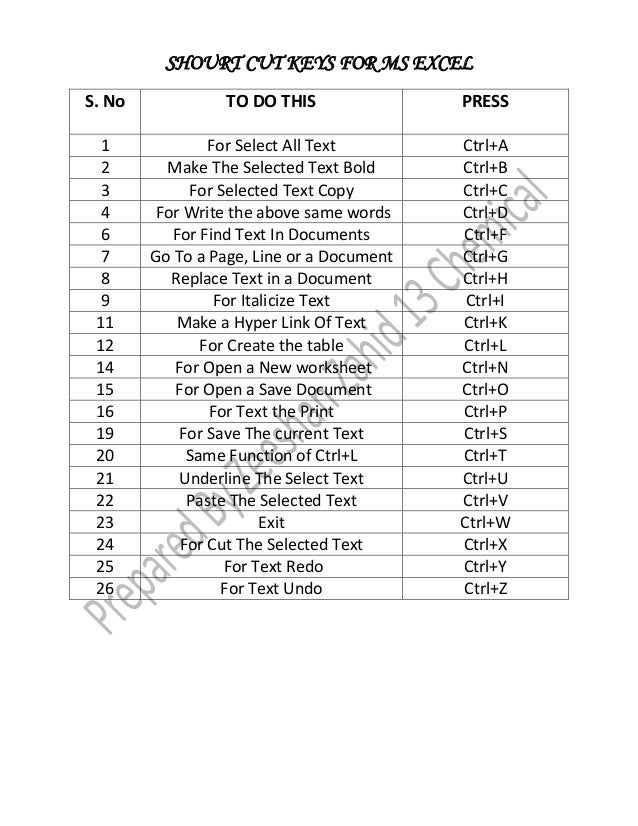 SHOURT CUT KEYS FOR MS EXCEL

| S. No | TO DO THIS | PRESS |
|---|---|---|
| 1 | For Select All Text | Ctrl+A |
| 2 | Make The Selected Text Bold | Ctrl+B |
| 3 | For Selected Text Copy | Ctrl+C |
| 4 | For Write the above same words | Ctrl+D |
| 6 | For Find Text In Documents | Ctrl+F |
| 7 | Go To a Page, Line or a Document | Ctrl+G |
| 8 | Replace Text in a Document | Ctrl+H |
| 9 | For Italicize Text | Ctrl+I |
| 11 | Make a Hyper Link Of Text | Ctrl+K |
| 12 | For Create the table | Ctrl+L |
| 14 | For Open a New worksheet | Ctrl+N |
| 15 | For Open a Save Document | Ctrl+O |
| 16 | For Text the Print | Ctrl+P |
| 19 | For Save The current Text | Ctrl+S |
| 20 | Same Function of Ctrl+L | Ctrl+T |
| 21 | Underline The Select Text | Ctrl+U |
| 22 | Paste The Selected Text | Ctrl+V |
| 23 | Exit | Ctrl+W |
| 24 | For Cut The Selected Text | Ctrl+X |
| 25 | For Text Redo | Ctrl+Y |
| 26 | For Text Undo | Ctrl+Z |

Prepared By Zeeshan Zahid 13 Chemical